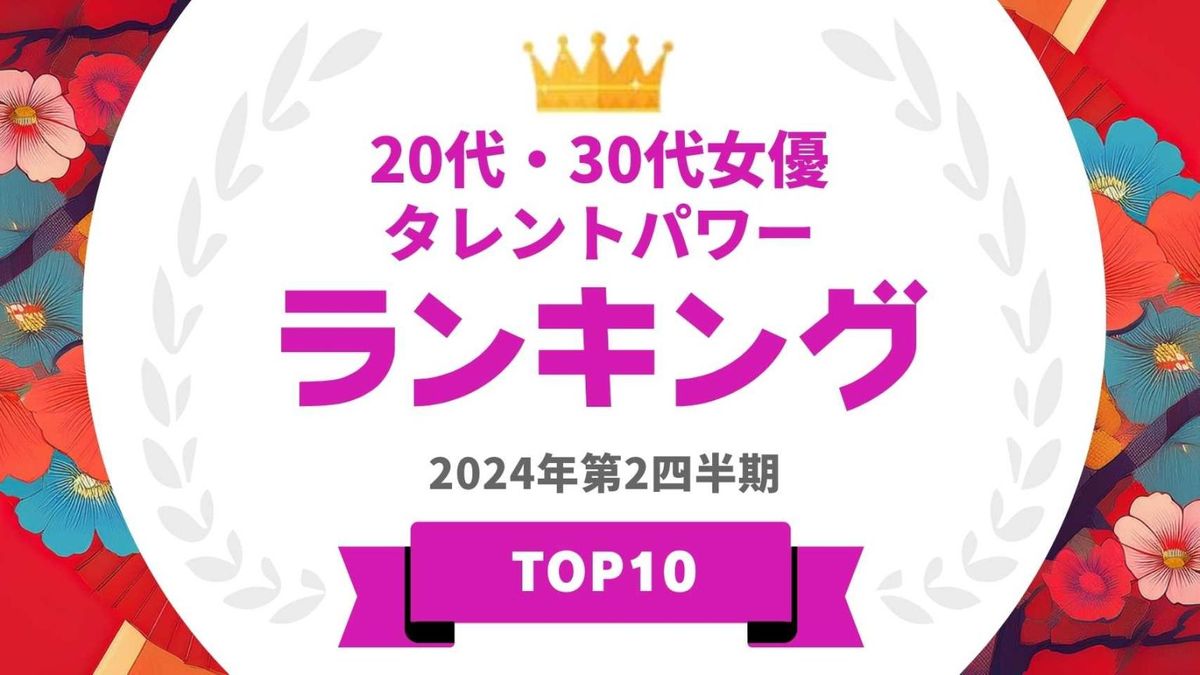 20代・30代女優
タレントパワー
ランキング

2024年第2四半期

TOP10